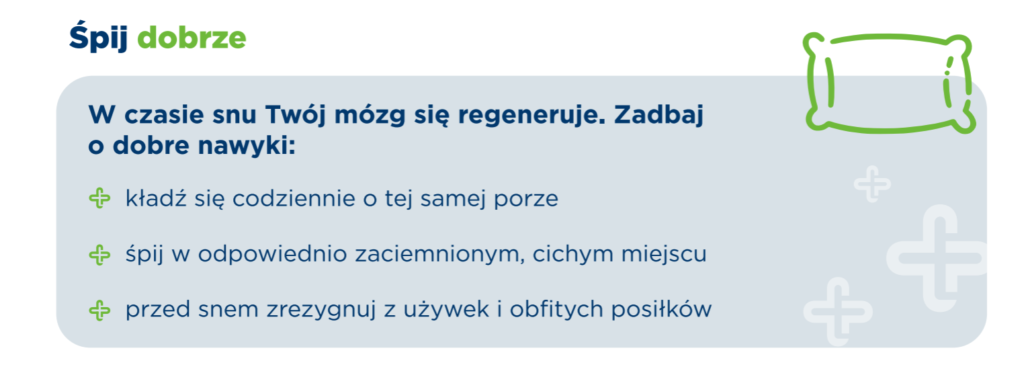 Śpij dobrze

W czasie snu Twój mózg się regeneruje. Zadbaj o dobre nawyki:

kładź się codziennie o tej samej porze

śpij w odpowiednio zaciemnionym, cichym miejscu

przed snem zrezygnuj z używek i obfitych posiłków